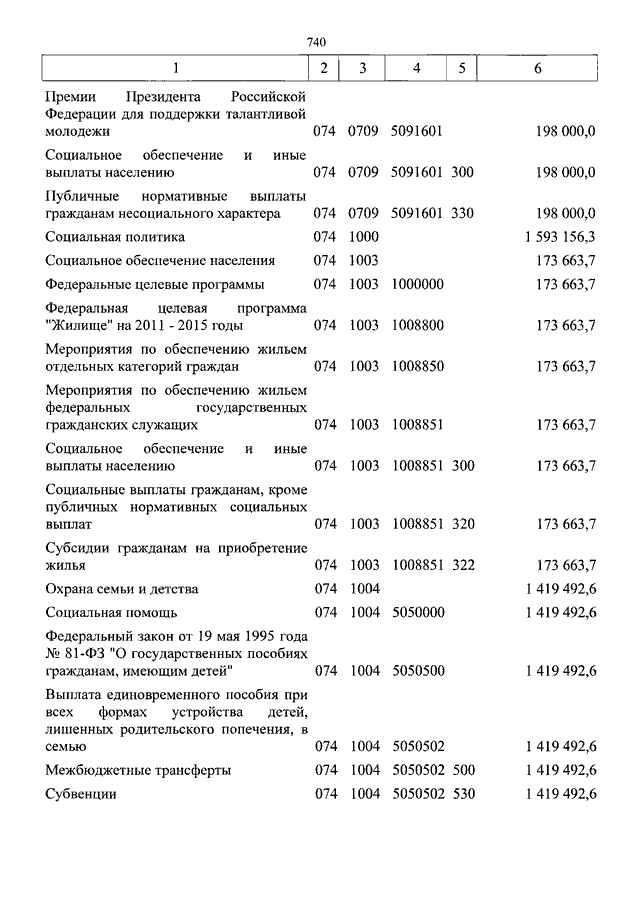 740

| 1 | 2 | 3 | 4 | 5 | 6 |
|---|---|---|---|---|---|
| Премии Президента Российской Федерации для поддержки талантливой молодежи | 074 | 0709 | 5091601 | | 198 000,0 |
| Социальное обеспечение и иные выплаты населению | 074 | 0709 | 5091601 | 300 | 198 000,0 |
| Публичные нормативные выплаты гражданам несоциального характера | 074 | 0709 | 5091601 | 330 | 198 000,0 |
| Социальная политика | 074 | 1000 | | | 1 593 156,3 |
| Социальное обеспечение населения | 074 | 1003 | | | 173 663,7 |
| Федеральные целевые программы | 074 | 1003 | 1000000 | | 173 663,7 |
| Федеральная целевая программа "Жилище" на 2011 - 2015 годы | 074 | 1003 | 1008800 | | 173 663,7 |
| Мероприятия по обеспечению жильем отдельных категорий граждан | 074 | 1003 | 1008850 | | 173 663,7 |
| Мероприятия по обеспечению жильем федеральных государственных гражданских служащих | 074 | 1003 | 1008851 | | 173 663,7 |
| Социальное обеспечение и иные выплаты населению | 074 | 1003 | 1008851 | 300 | 173 663,7 |
| Социальные выплаты гражданам, кроме публичных нормативных социальных выплат | 074 | 1003 | 1008851 | 320 | 173 663,7 |
| Субсидии гражданам на приобретение жилья | 074 | 1003 | 1008851 | 322 | 173 663,7 |
| Охрана семьи и детства | 074 | 1004 | | | 1 419 492,6 |
| Социальная помощь | 074 | 1004 | 5050000 | | 1 419 492,6 |
| Федеральный закон от 19 мая 1995 года № 81-ФЗ "О государственных пособиях гражданам, имеющим детей" | 074 | 1004 | 5050500 | | 1 419 492,6 |
| Выплата единовременного пособия при всех формах устройства детей, лишенных родительского попечения, в семью | 074 | 1004 | 5050502 | | 1 419 492,6 |
| Межбюджетные трансферты | 074 | 1004 | 5050502 | 500 | 1 419 492,6 |
| Субвенции | 074 | 1004 | 5050502 | 530 | 1 419 492,6 |